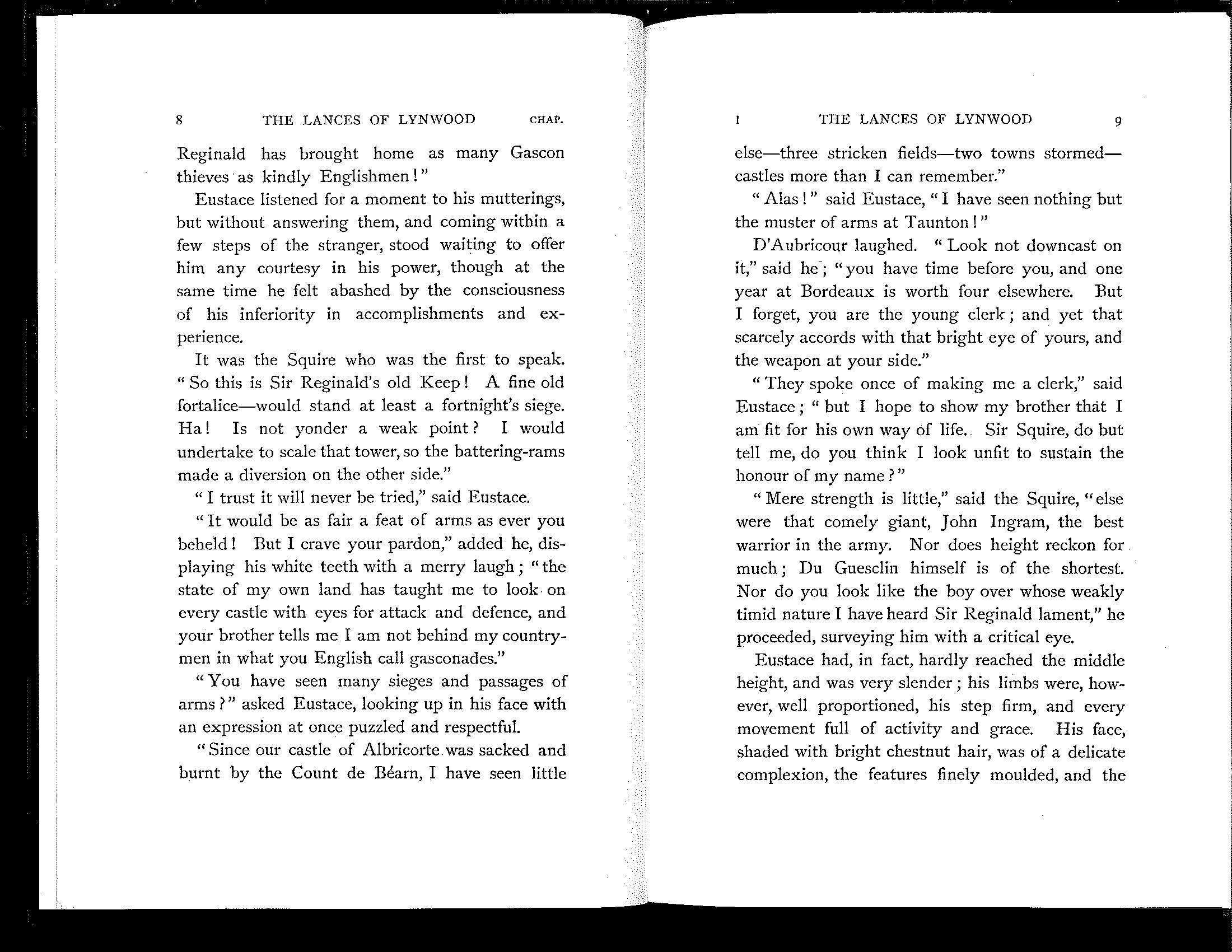 8 THE LANCES OF LYNWOOD CHAP.

Reginald has brought home as many Gascon thieves as kindly Englishmen!"

Eustace listened for a moment to his mutterings, but without answering them, and coming within a few steps of the stranger, stood waiting to offer him any courtesy in his power, though at the same time he felt abashed by the consciousness of his inferiority in accomplishments and experience.

It was the Squire who was the first to speak. "So this is Sir Reginald's old Keep! A fine old fortalice—would stand at least a fortnight's siege. Ha! Is not yonder a weak point? I would undertake to scale that tower, so the battering-rams made a diversion on the other side."

"I trust it will never be tried," said Eustace.

"It would be as fair a feat of arms as ever you beheld! But I crave your pardon," added he, displaying his white teeth with a merry laugh; "the state of my own land has taught me to look on every castle with eyes for attack and defence, and your brother tells me I am not behind my countrymen in what you English call gasconades."

"You have seen many sieges and passages of arms?" asked Eustace, looking up in his face with an expression at once puzzled and respectful.

"Since our castle of Albricorte was sacked and burnt by the Count de Béarn, I have seen little

I THE LANCES OF LYNWOOD 9

else—three stricken fields—two towns stormed—castles more than I can remember."

"Alas!" said Eustace, "I have seen nothing but the muster of arms at Taunton!"

D'Aubricour laughed. "Look not downcast on it," said he; "you have time before you, and one year at Bordeaux is worth four elsewhere. But I forget, you are the young clerk; and yet that scarcely accords with that bright eye of yours, and the weapon at your side."

"They spoke once of making me a clerk," said Eustace; "but I hope to show my brother that I am fit for his own way of life. Sir Squire, do but tell me, do you think I look unfit to sustain the honour of my name?"

"Mere strength is little," said the Squire, "else were that comely giant, John Ingram, the best warrior in the army. Nor does height reckon for much; Du Guesclin himself is of the shortest. Nor do you look like the boy over whose weakly timid nature I have heard Sir Reginald lament," he proceeded, surveying him with a critical eye.

Eustace had, in fact, hardly reached the middle height, and was very slender; his limbs were, however, well proportioned, his step firm, and every movement full of activity and grace. His face, shaded with bright chestnut hair, was of a delicate complexion, the features finely moulded, and the